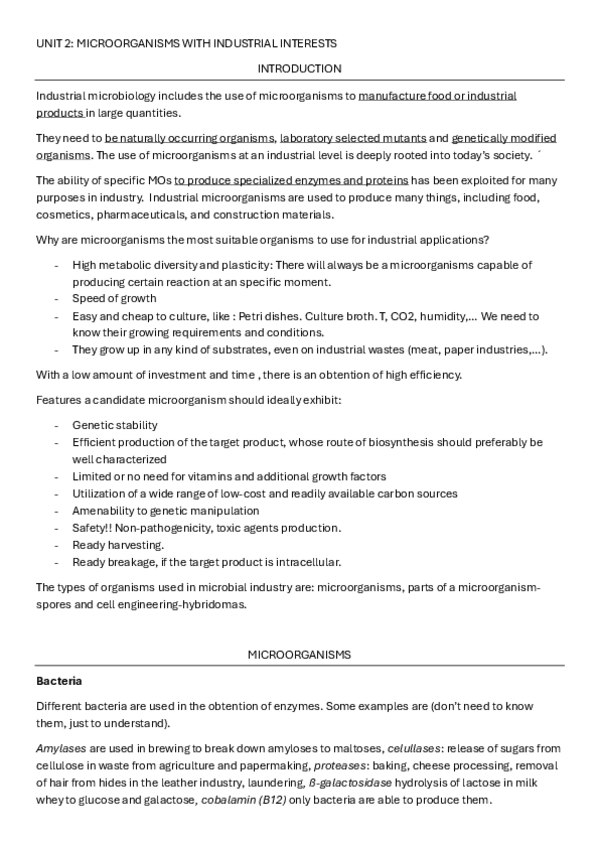 UNIT 2: MICROORGANISMS WITH INDUSTRIAL INTERESTS

INTRODUCTION

Industrial microbiology includes the use of microorganisms to manufacture food or industrial products in large quantities.

They need to be naturally occurring organisms, laboratory selected mutants and genetically modified organisms. The use of microorganisms at an industrial level is deeply rooted into today's society. ´

The ability of specific MOs to produce specialized enzymes and proteins has been exploited for many purposes in industry. Industrial microorganisms are used to produce many things, including food, cosmetics, pharmaceuticals, and construction materials.

Why are microorganisms the most suitable organisms to use for industrial applications?

- High metabolic diversity and plasticity: There will always be a microorganisms capable of producing certain reaction at an specific moment.
- Speed of growth
- Easy and cheap to culture, like : Petri dishes. Culture broth. T, CO2, humidity,... We need to know their growing requirements and conditions.
- They grow up in any kind of substrates, even on industrial wastes (meat, paper industries,...).

With a low amount of investment and time , there is an obtention of high efficiency.

Features a candidate microorganism should ideally exhibit:

- Genetic stability
- Efficient production of the target product, whose route of biosynthesis should preferably be well characterized
- Limited or no need for vitamins and additional growth factors
- Utilization of a wide range of low-cost and readily available carbon sources
- Amenability to genetic manipulation
- Safety!! Non-pathogenicity, toxic agents production.
- Ready harvesting.
- Ready breakage, if the target product is intracellular.

The types of organisms used in microbial industry are: microorganisms, parts of a microorganism-spores and cell engineering-hybridomas.

MICROORGANISMS

Bacteria

Different bacteria are used in the obtention of enzymes. Some examples are (don't need to know them, just to understand).

Amylases are used in brewing to break down amyloses to maltoses, celullases: release of sugars from cellulose in waste from agriculture and papermaking, proteases: baking, cheese processing, removal of hair from hides in the leather industry, laundering, ß-galactosidase hydrolysis of lactose in milk whey to glucose and galactose, cobalamin (B12) only bacteria are able to produce them.